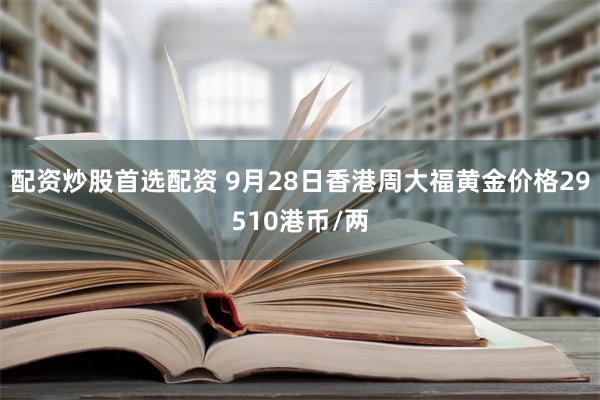 配资炒股首选配资 9月28日香港周大福黄金价格29510港币/两